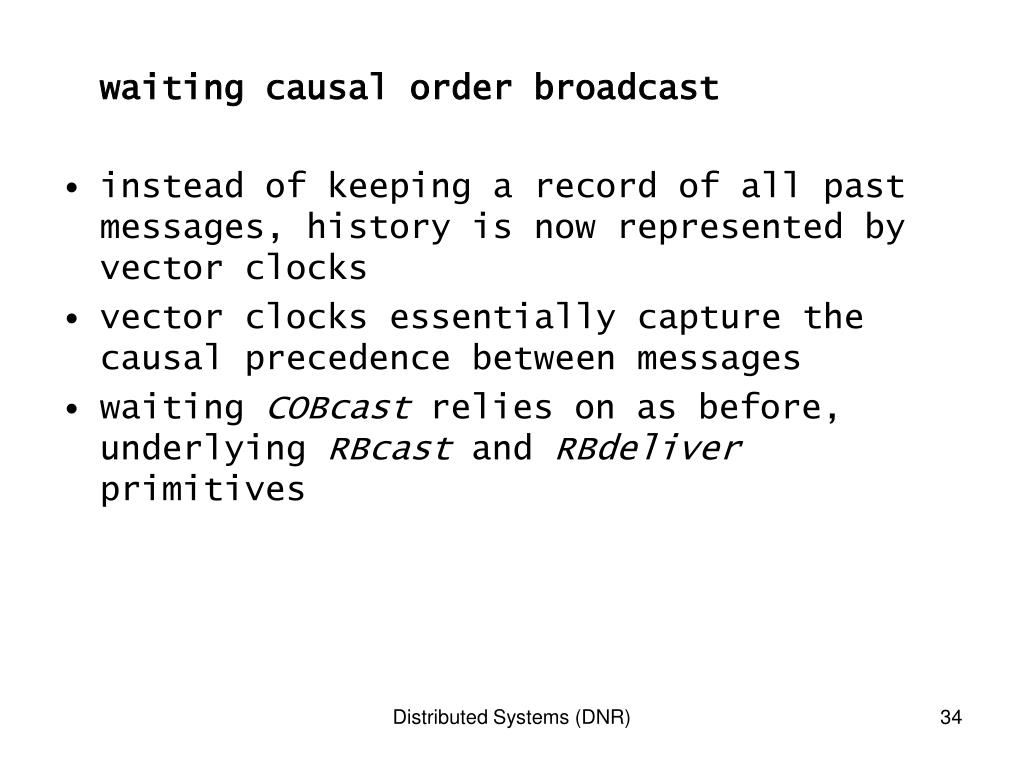 waiting causal order broadcast

• instead of keeping a record of all past messages, history is now represented by vector clocks
• vector clocks essentially capture the causal precedence between messages
• waiting COBcast relies on as before, underlying RBcast and RBdeliver primitives

Distributed Systems (DNR)

34